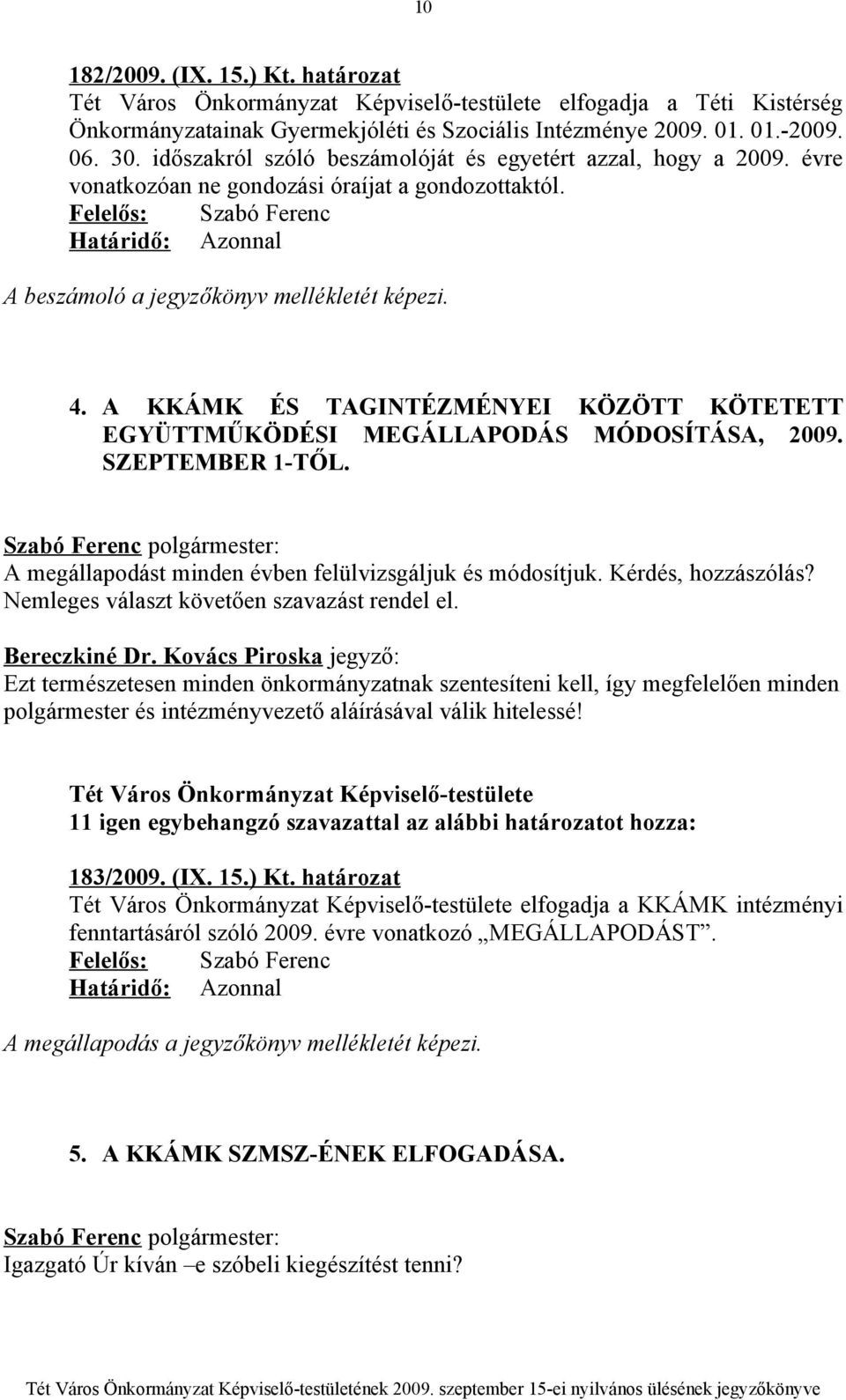 10

182/2009. (IX. 15.) Kt. határozat
Tét Város Önkormányzat Képviselő-testülete elfogadja a Téti Kistérség Önkormányzatainak Gyermekjóléti és Szociális Intézménye 2009. 01. 01.-2009. 06. 30. időszakról szóló beszámolóját és egyetért azzal, hogy a 2009. évre vonatkozóan ne gondozási óraíjat a gondozottaktól.
Felelős: Szabó Ferenc
Határidő: Azonnal

A beszámoló a jegyzőkönyv mellékletét képezi.

4. A KKÁMK ÉS TAGINTÉZMÉNYEI KÖZÖTT KÖTETETT EGYÜTTMŰKÖDÉSI MEGÁLLAPODÁS MÓDOSÍTÁSA, 2009. SZEPTEMBER 1-TŐL.

Szabó Ferenc polgármester:
A megállapodást minden évben felülvizsgáljuk és módosítjuk. Kérdés, hozzászólás? Nemleges választ követően szavazást rendel el.

Bereczkiné Dr. Kovács Piroska jegyző:
Ezt természetesen minden önkormányzatnak szentesíteni kell, így megfelelően minden polgármester és intézményvezető aláírásával válik hitelessé!

Tét Város Önkormányzat Képviselő-testülete
11 igen egybehangzó szavazattal az alábbi határozatot hozza:

183/2009. (IX. 15.) Kt. határozat
Tét Város Önkormányzat Képviselő-testülete elfogadja a KKÁMK intézményi fenntartásáról szóló 2009. évre vonatkozó „MEGÁLLAPODÁST”.
Felelős: Szabó Ferenc
Határidő: Azonnal

A megállapodás a jegyzőkönyv mellékletét képezi.

5. A KKÁMK SZMSZ-ÉNEK ELFOGADÁSA.

Szabó Ferenc polgármester:
Igazgató Úr kíván –e szóbeli kiegészítést tenni?

Tét Város Önkormányzat Képviselő-testületének 2009. szeptember 15-ei nyilvános ülésének jegyzőkönyve